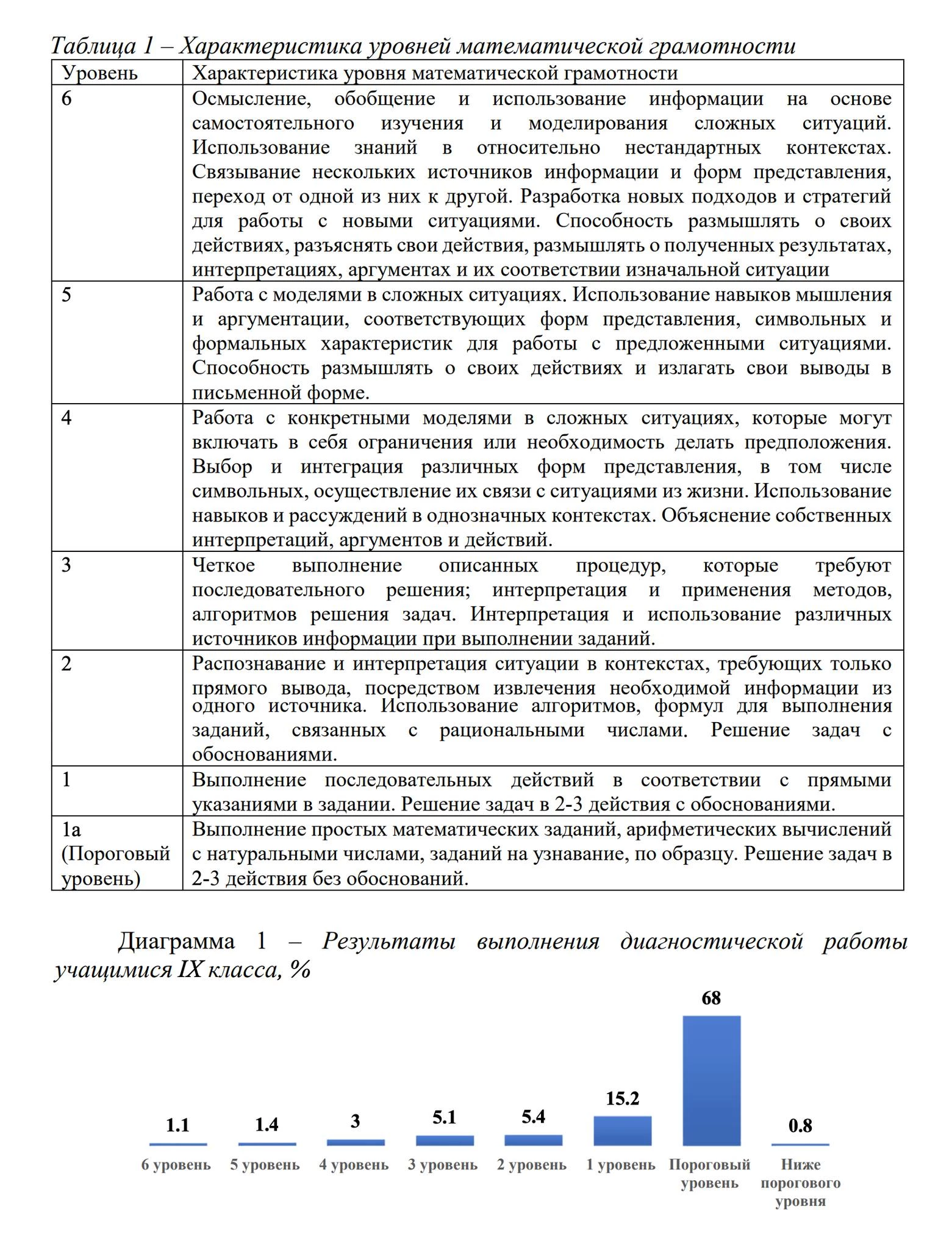 Таблица 1 – Характеристика уровней математической грамотности

| Уровень | Характеристика уровня математической грамотности |
|---|---|
| 6 | Осмысление, обобщение и использование информации на основе самостоятельного изучения и моделирования сложных ситуаций. Использование знаний в относительно нестандартных контекстах. Связывание нескольких источников информации и форм представления, переход от одной из них к другой. Разработка новых подходов и стратегий для работы с новыми ситуациями. Способность размышлять о своих действиях, разъяснять свои действия, размышлять о полученных результатах, интерпретациях, аргументах и их соответствии изначальной ситуации |
| 5 | Работа с моделями в сложных ситуациях. Использование навыков мышления и аргументации, соответствующих форм представления, символьных и формальных характеристик для работы с предложенными ситуациями. Способность размышлять о своих действиях и излагать свои выводы в письменной форме. |
| 4 | Работа с конкретными моделями в сложных ситуациях, которые могут включать в себя ограничения или необходимость делать предположения. Выбор и интеграция различных форм представления, в том числе символьных, осуществление их связи с ситуациями из жизни. Использование навыков и рассуждений в однозначных контекстах. Объяснение собственных интерпретаций, аргументов и действий. |
| 3 | Четкое выполнение описанных процедур, которые требуют последовательного решения; интерпретация и применения методов, алгоритмов решения задач. Интерпретация и использование различных источников информации при выполнении заданий. |
| 2 | Распознавание и интерпретация ситуации в контекстах, требующих только прямого вывода, посредством извлечения необходимой информации из одного источника. Использование алгоритмов, формул для выполнения заданий, связанных с рациональными числами. Решение задач с обоснованиями. |
| 1 | Выполнение последовательных действий в соответствии с прямыми указаниями в задании. Решение задач в 2-3 действия с обоснованиями. |
| 1а (Пороговый уровень) | Выполнение простых математических заданий, арифметических вычислений с натуральными числами, заданий на узнавание, по образцу. Решение задач в 2-3 действия без обоснований. |

Диаграмма 1 – Результаты выполнения диагностической работы учащимися IX класса, %

1.1 1.4 3 5.1 5.4 15.2 68 0.8
6 уровень 5 уровень 4 уровень 3 уровень 2 уровень 1 уровень Пороговый уровень Ниже порогового уровня